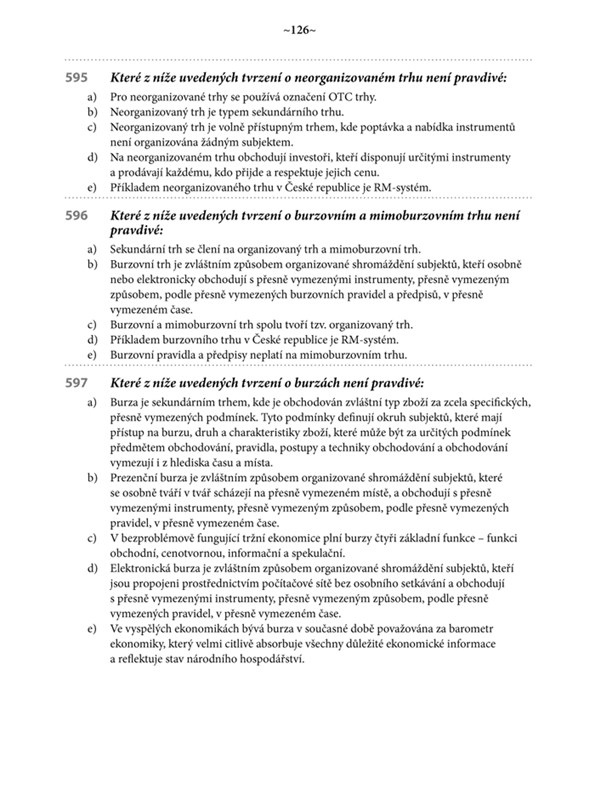 ~126~

595 Které z níže uvedených tvrzení o neorganizovaném trhu není pravdivé:

a) Pro neorganizované trhy se používá označení OTC trhy.
b) Neorganizovaný trh je typem sekundárního trhu.
c) Neorganizovaný trh je volně přístupným trhem, kde poptávka a nabídka instrumentů není organizována žádným subjektem.
d) Na neorganizovaném trhu obchodují investoři, kteří disponují určitými instrumenty a prodávají každému, kdo přijde a respektuje jejich cenu.
e) Příkladem neorganizovaného trhu v České republice je RM-systém.

596 Které z níže uvedených tvrzení o burzovním a mimoburzovním trhu není pravdivé:

a) Sekundární trh se člení na organizovaný trh a mimoburzovní trh.
b) Burzovní trh je zvláštním způsobem organizované shromáždění subjektů, kteří osobně nebo elektronicky obchodují s přesně vymezenými instrumenty, přesně vymezeným způsobem, podle přesně vymezených burzovních pravidel a předpisů, v přesně vymezeném čase.
c) Burzovní a mimoburzovní trh spolu tvoří tzv. organizovaný trh.
d) Příkladem burzovního trhu v České republice je RM-systém.
e) Burzovní pravidla a předpisy neplatí na mimoburzovním trhu.

597 Které z níže uvedených tvrzení o burzách není pravdivé:

a) Burza je sekundárním trhem, kde je obchodován zvláštní typ zboží za zcela specifických, přesně vymezených podmínek. Tyto podmínky definují okruh subjektů, které mají přístup na burzu, druh a charakteristiky zboží, které může být za určitých podmínek předmětem obchodování, pravidla, postupy a techniky obchodování a obchodování vymezují i z hlediska času a místa.
b) Prezenční burza je zvláštním způsobem organizované shromáždění subjektů, které se osobně tváří v tvář scházejí na přesně vymezeném místě, a obchodují s přesně vymezenými instrumenty, přesně vymezeným způsobem, podle přesně vymezených pravidel, v přesně vymezeném čase.
c) V bezproblémově fungující tržní ekonomice plní burzy čtyři základní funkce – funkci obchodní, cenotvornou, informační a spekulační.
d) Elektronická burza je zvláštním způsobem organizované shromáždění subjektů, kteří jsou propojeni prostřednictvím počítačové sítě bez osobního setkávání a obchodují s přesně vymezenými instrumenty, přesně vymezeným způsobem, podle přesně vymezených pravidel, v přesně vymezeném čase.
e) Ve vyspělých ekonomikách bývá burza v současné době považována za barometr ekonomiky, který velmi citlivě absorbuje všechny důležité ekonomické informace a reflektuje stav národního hospodářství.